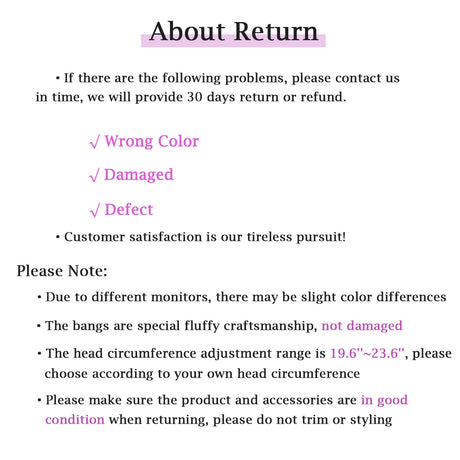 About Return

• If there are the following problems, please contact us in time, we will provide 30 days return or refund.

√ Wrong Color

√ Damaged

√ Defect

• Customer satisfaction is our tireless pursuit!

Please Note:

• Due to different monitors, there may be slight color differences

• The bangs are special fluffy craftsmanship, not damaged

• The head circumference adjustment range is 19.6''~23.6'', please choose according to your own head circumference

• Please make sure the product and accessories are in good condition when returning, please do not trim or styling